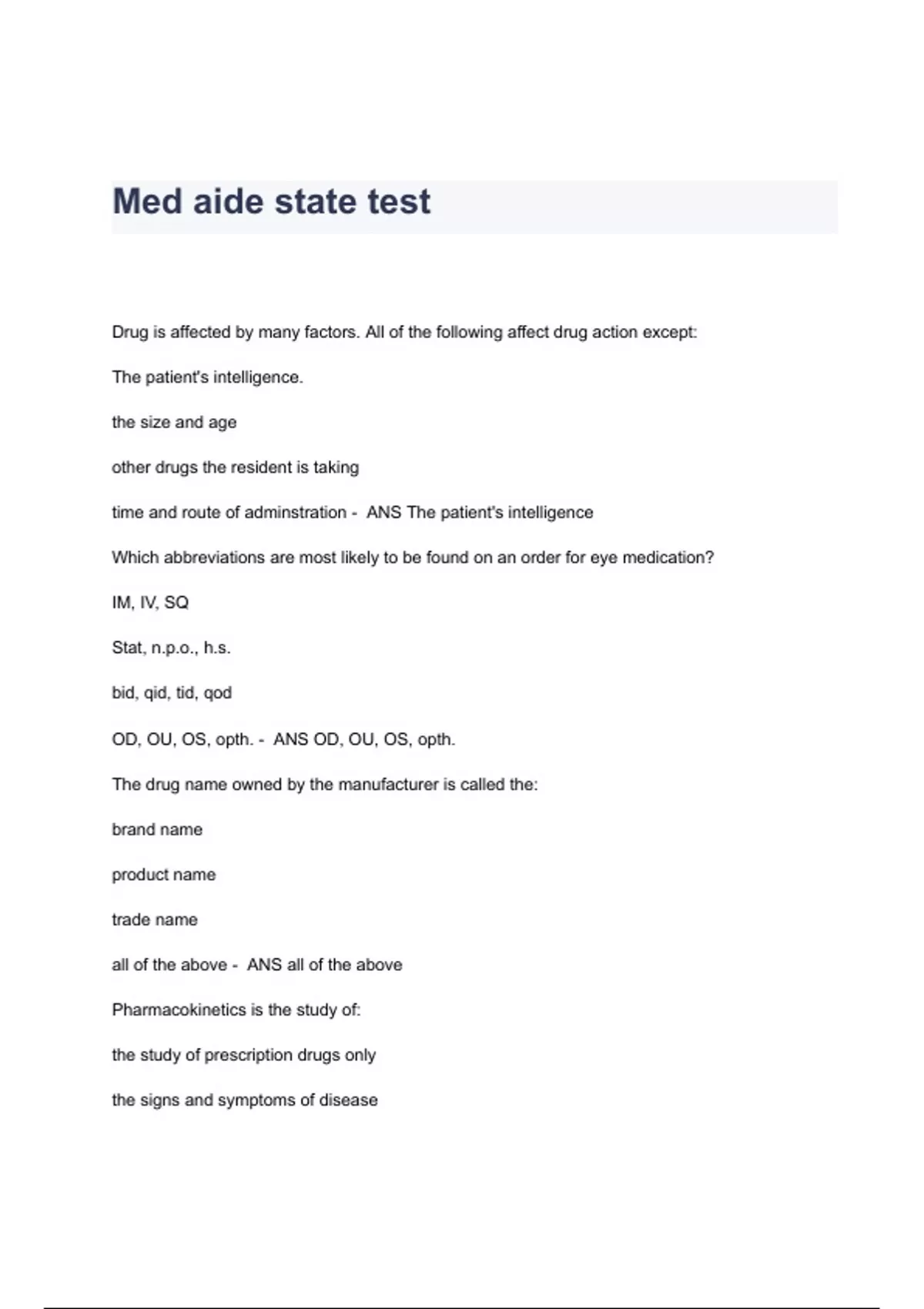 Med aide state test

Drug is affected by many factors. All of the following affect drug action except:

The patient's intelligence.

the size and age

other drugs the resident is taking

time and route of adminstration - ANS The patient's intelligence

Which abbreviations are most likely to be found on an order for eye medication?

IM, IV, SQ

Stat, n.p.o., h.s.

bid, qid, tid, qod

OD, OU, OS, opth. - ANS OD, OU, OS, opth.

The drug name owned by the manufacturer is called the:

brand name

product name

trade name

all of the above - ANS all of the above

Pharmacokinetics is the study of:

the study of prescription drugs only

the signs and symptoms of disease